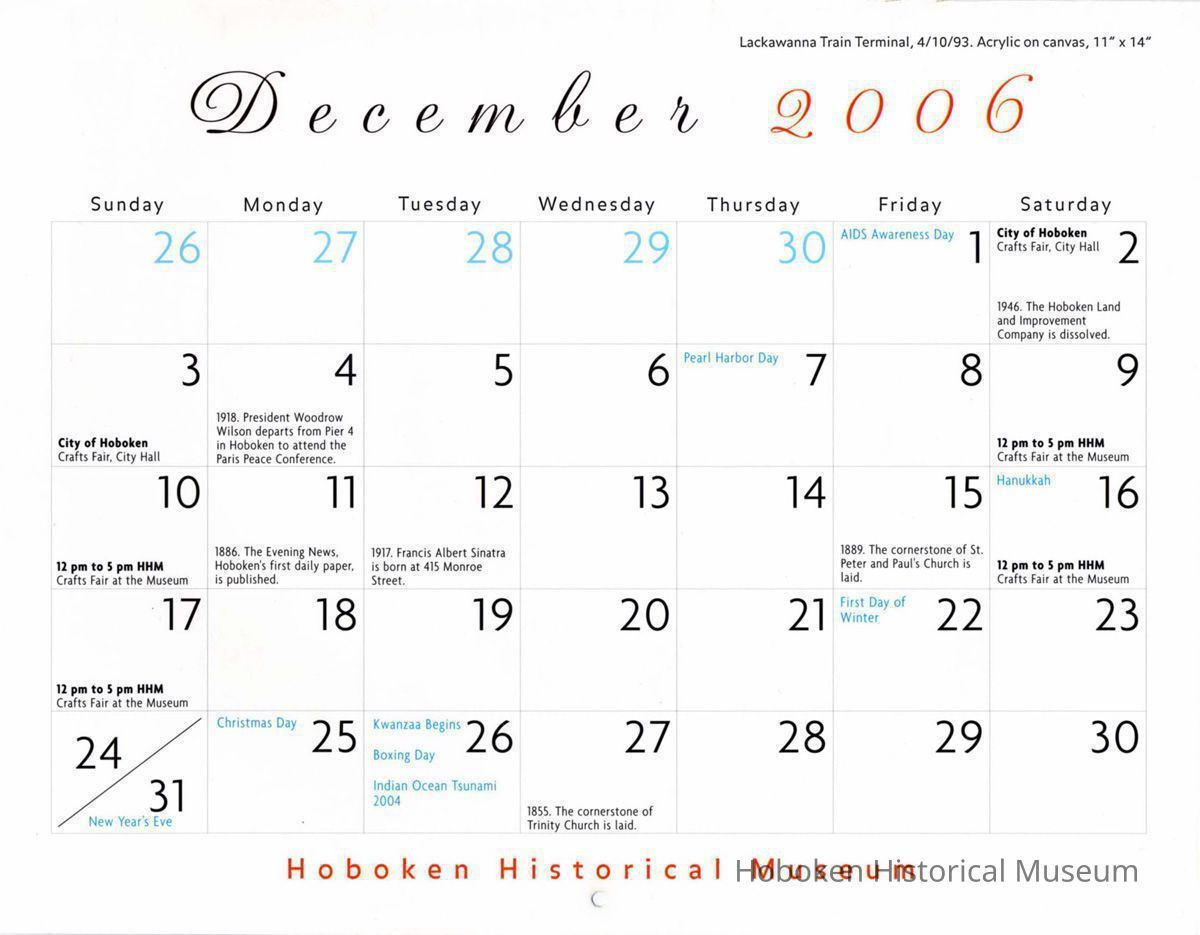 Lackawanna Train Terminal, 4/10/93. Acrylic on canvas, 11" x 14"

December 2006

| Sunday | Monday | Tuesday | Wednesday | Thursday | Friday | Saturday |
|---|---|---|---|---|---|---|
| 26 | 27 | 28 | 29 | 30 | AIDS Awareness Day 1 | City of Hoboken Crafts Fair, City Hall 2 1946. The Hoboken Land and Improvement Company is dissolved. |
| 3 City of Hoboken Crafts Fair, City Hall | 4 1918. President Woodrow Wilson departs from Pier 4 in Hoboken to attend the Paris Peace Conference. | 5 | 6 | Pearl Harbor Day 7 | 8 | 9 12 pm to 5 pm HHM Crafts Fair at the Museum |
| 10 12 pm to 5 pm HHM Crafts Fair at the Museum | 11 1886. The Evening News, Hoboken's first daily paper, is published. | 12 1917. Francis Albert Sinatra is born at 415 Monroe Street. | 13 | 14 | 15 1889. The cornerstone of St. Peter and Paul's Church is laid. | Hanukkah 16 12 pm to 5 pm HHM Crafts Fair at the Museum |
| 17 12 pm to 5 pm HHM Crafts Fair at the Museum | 18 | 19 | 20 | 21 | First Day of Winter 22 | 23 |
| 24 31 New Year's Eve | Christmas Day 25 | Kwanzaa Begins 26 Boxing Day Indian Ocean Tsunami 2004 | 27 1855. The cornerstone of Trinity Church is laid. | 28 | 29 | 30 |

Hoboken Historical Museum

Hoboken Historical Museum